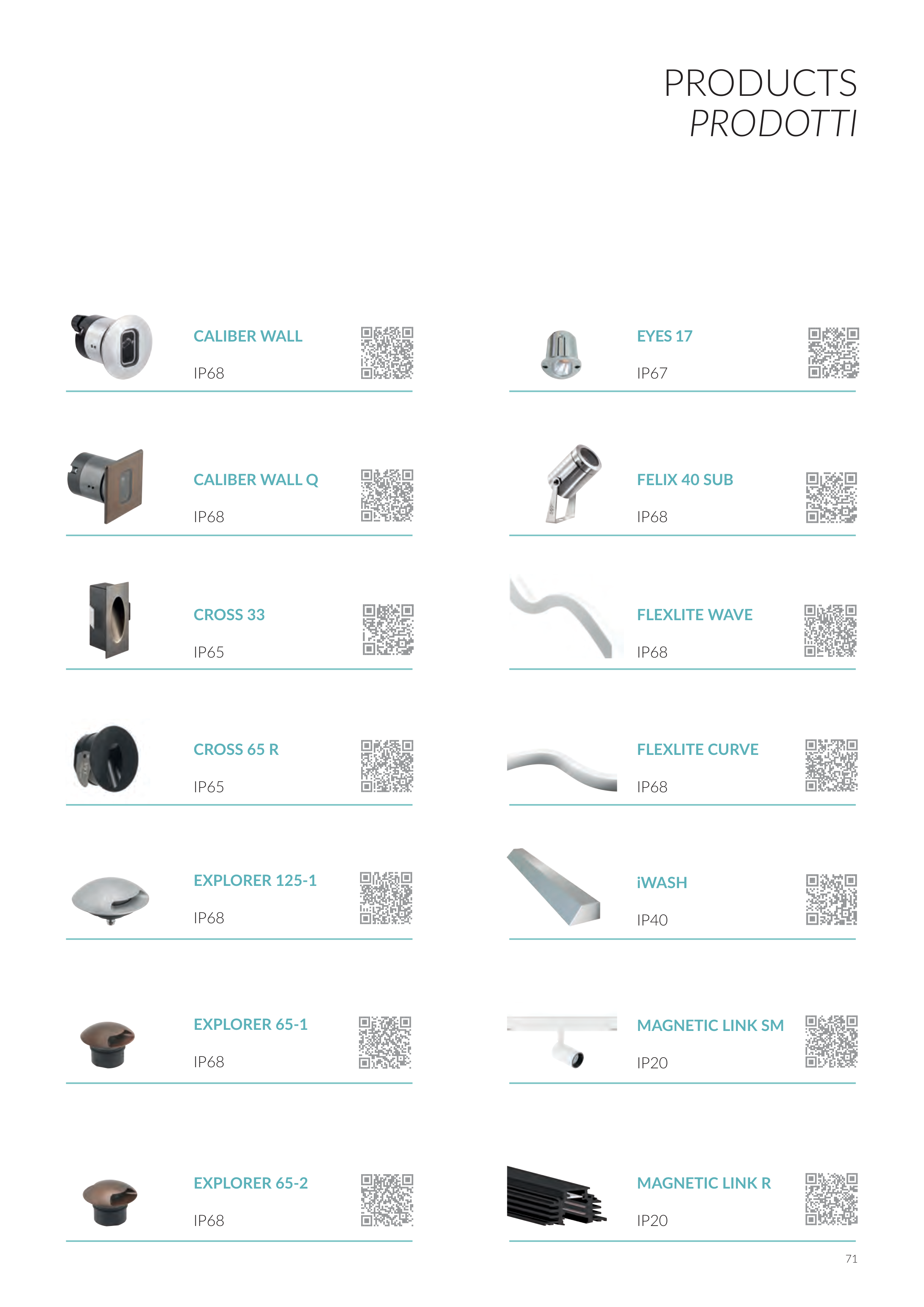 PRODUCTS
PRODOTTI

CALIBER WALL
IP68

CALIBER WALL Q
IP68

CROSS 33
IP65

CROSS 65 R
IP65

EXPLORER 125-1
IP68

EXPLORER 65-1
IP68

EXPLORER 65-2
IP68

EYES 17
IP67

FELIX 40 SUB
IP68

FLEXLITE WAVE
IP68

FLEXLITE CURVE
IP68

iWASH
IP40

MAGNETIC LINK SM
IP20

MAGNETIC LINK R
IP20

71